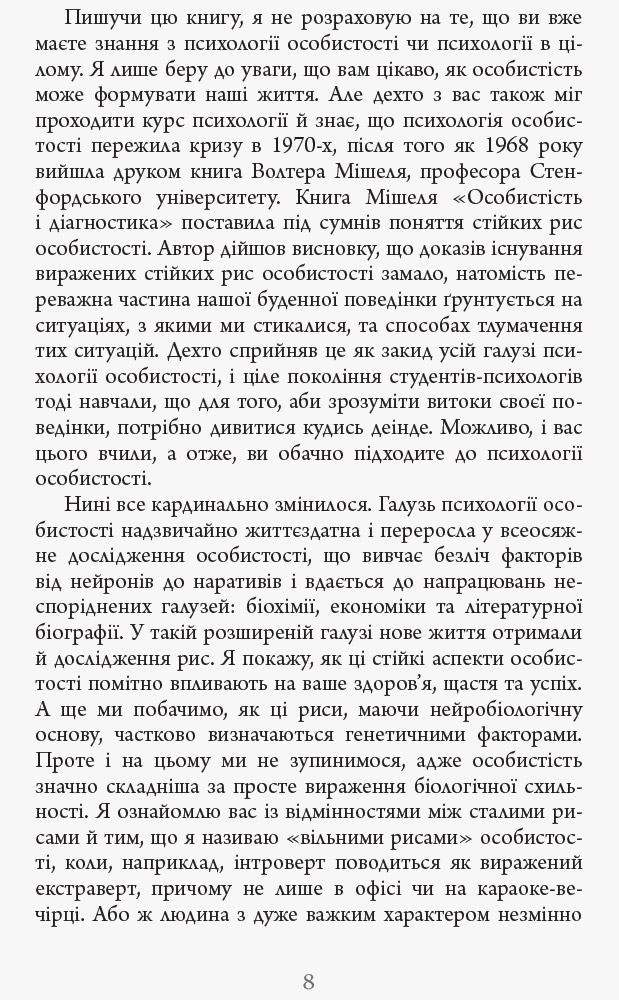 Пишучи цю книгу, я не розраховую на те, що ви вже маєте знання з психології особистості чи психології в цілому. Я лише беру до уваги, що вам цікаво, як особистість може формувати наші життя. Але дехто з вас також міг проходити курс психології й знає, що психологія особистості пережила кризу в 1970-х, після того як 1968 року вийшла друком книга Волтера Мішеля, професора Стенфордського університету. Книга Мішеля «Особистість і діагностика» поставила під сумнів поняття стійких рис особистості. Автор дійшов висновку, що доказів існування виражених стійких рис особистості замало, натомість переважна частина нашої буденної поведінки ґрунтується на ситуаціях, з якими ми стикалися, та способах тлумачення тих ситуацій. Дехто сприйняв це як закид усій галузі психології особистості, і ціле покоління студентів-психологів тоді навчали, що для того, аби зрозуміти витоки своєї поведінки, потрібно дивитися кудись деінде. Можливо, і вас цього вчили, а отже, ви обачно підходите до психології особистості.

Нині все кардинально змінилося. Галузь психології особистості надзвичайно життєздатна і переросла у всеосяжне дослідження особистості, що вивчає безліч факторів від нейронів до наративів і вдається до напрацювань неспоріднених галузей: біохімії, економіки та літературної біографії. У такій розширеній галузі нове життя отримали й дослідження рис. Я покажу, як ці стійкі аспекти особистості помітно впливають на ваше здоров'я, щастя та успіх. А ще ми побачимо, як ці риси, маючи нейробіологічну основу, частково визначаються генетичними факторами. Проте і на цьому ми не зупинимося, адже особистість значно складніша за просте вираження біологічної схильності. Я ознайомлю вас із відмінностями між сталими рисами й тим, що я називаю «вільними рисами» особистості, коли, наприклад, інтроверт поводиться як виражений екстраверт, причому не лише в офісі чи на караоке-вечірці. Або ж людина з дуже важким характером незмінно

8